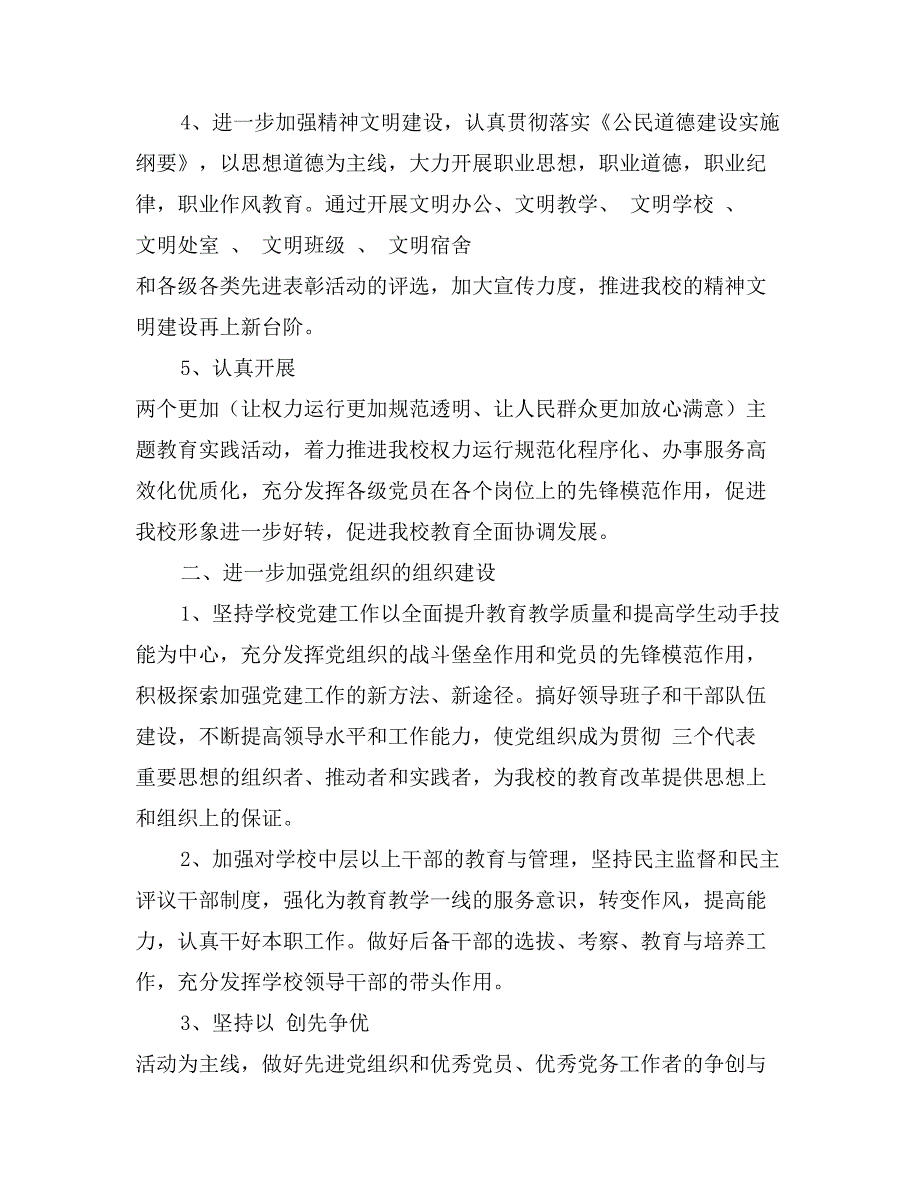 4、进一步加强精神文明建设，认真贯彻落实《公民道德建设实施纲要》，以思想道德为主线，大力开展职业思想，职业道德，职业纪律，职业作风教育。通过开展文明办公、文明教学、 文明学校 、 文明处室 、 文明班级 、 文明宿舍

和各级各类先进表彰活动的评选，加大宣传力度，推进我校的精神文明建设再上新台阶。

5、认真开展

两个更加（让权力运行更加规范透明、让人民群众更加放心满意）主题教育实践活动，着力推进我校权力运行规范化程序化、办事服务高效化优质化，充分发挥各级党员在各个岗位上的先锋模范作用，促进我校形象进一步好转，促进我校教育全面协调发展。

二、进一步加强党组织的组织建设

1、坚持学校党建工作以全面提升教育教学质量和提高学生动手技能为中心，充分发挥党组织的战斗堡垒作用和党员的先锋模范作用，积极探索加强党建工作的新方法、新途径。搞好领导班子和干部队伍建设，不断提高领导水平和工作能力，使党组织成为贯彻 三个代表 重要思想的组织者、推动者和实践者，为我校的教育改革提供思想上和组织上的保证。

2、加强对学校中层以上干部的教育与管理，坚持民主监督和民主评议干部制度，强化为教育教学一线的服务意识，转变作风，提高能力，认真干好本职工作。做好后备干部的选拔、考察、教育与培养工作，充分发挥学校领导干部的带头作用。

3、坚持以 创先争优

活动为主线，做好先进党组织和优秀党员、优秀党务工作者的争创与